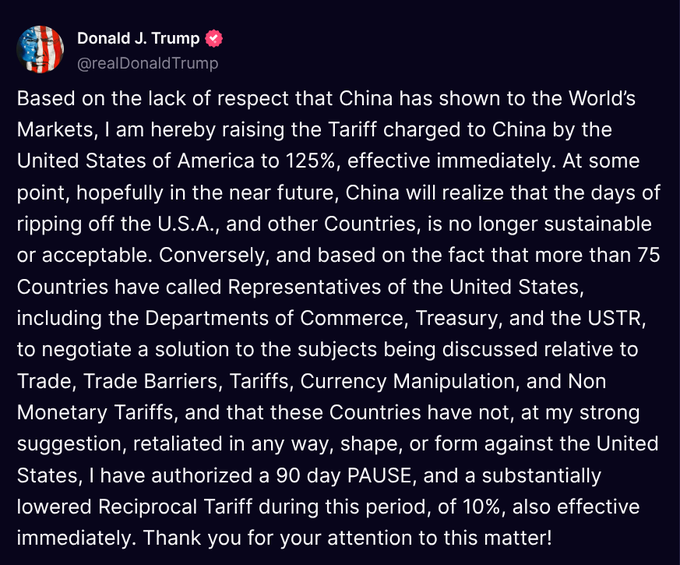 Donald J. Trump
@realDonaldTrump

Based on the lack of respect that China has shown to the World's Markets, I am hereby raising the Tariff charged to China by the United States of America to 125%, effective immediately. At some point, hopefully in the near future, China will realize that the days of ripping off the U.S.A., and other Countries, is no longer sustainable or acceptable. Conversely, and based on the fact that more than 75 Countries have called Representatives of the United States, including the Departments of Commerce, Treasury, and the USTR, to negotiate a solution to the subjects being discussed relative to Trade, Trade Barriers, Tariffs, Currency Manipulation, and Non Monetary Tariffs, and that these Countries have not, at my strong suggestion, retaliated in any way, shape, or form against the United States, I have authorized a 90 day PAUSE, and a substantially lowered Reciprocal Tariff during this period, of 10%, also effective immediately. Thank you for your attention to this matter!